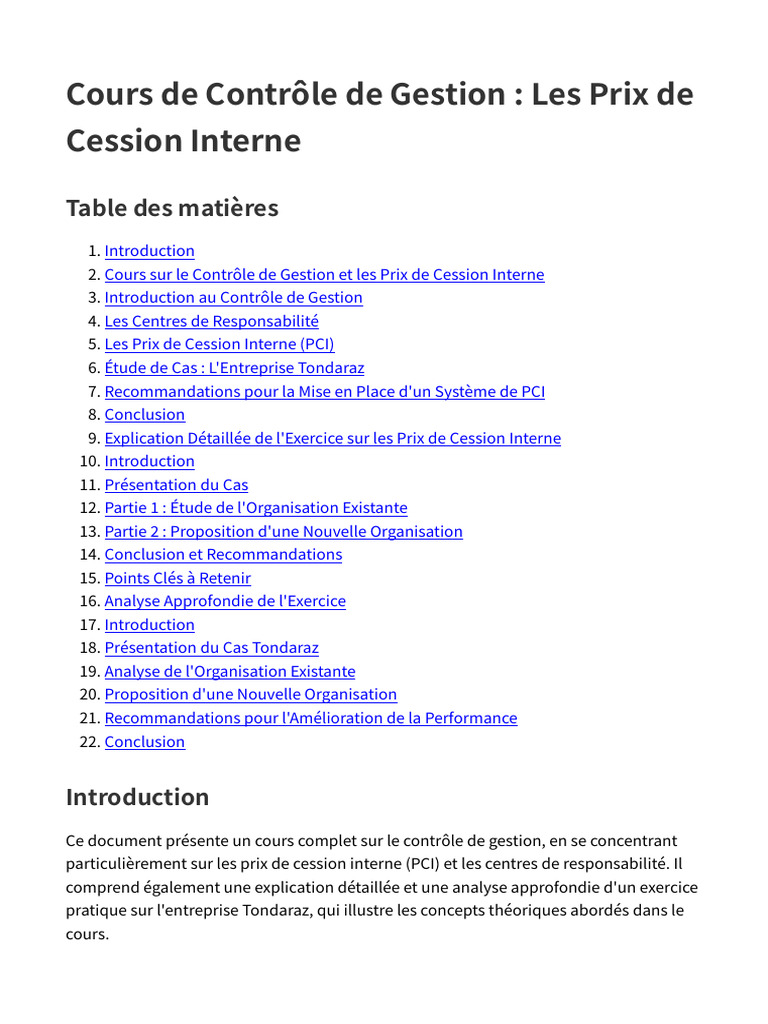 Cours de Contrôle de Gestion : Les Prix de Cession Interne

Table des matières

1. Introduction
2. Cours sur le Contrôle de Gestion et les Prix de Cession Interne
3. Introduction au Contrôle de Gestion
4. Les Centres de Responsabilité
5. Les Prix de Cession Interne (PCI)
6. Étude de Cas : L'Entreprise Tondaraz
7. Recommandations pour la Mise en Place d'un Système de PCI
8. Conclusion
9. Explication Détaillée de l'Exercice sur les Prix de Cession Interne
10. Introduction
11. Présentation du Cas
12. Partie 1 : Étude de l'Organisation Existante
13. Partie 2 : Proposition d'une Nouvelle Organisation
14. Conclusion et Recommandations
15. Points Clés à Retenir
16. Analyse Approfondie de l'Exercice
17. Introduction
18. Présentation du Cas Tondaraz
19. Analyse de l'Organisation Existante
20. Proposition d'une Nouvelle Organisation
21. Recommandations pour l'Amélioration de la Performance
22. Conclusion

Introduction

Ce document présente un cours complet sur le contrôle de gestion, en se concentrant particulièrement sur les prix de cession interne (PCI) et les centres de responsabilité. Il comprend également une explication détaillée et une analyse approfondie d'un exercice pratique sur l'entreprise Tondaraz, qui illustre les concepts théoriques abordés dans le cours.